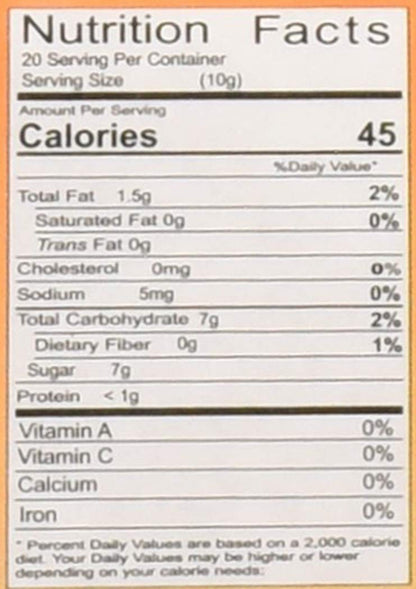 Nutrition Facts
20 Serving Per Container
Serving Size (10g)

Amount Per Serving
Calories 45

%Daily Value*

Total Fat 1.5g 2%
Saturated Fat 0g 0%
Trans Fat 0g
Cholesterol 0mg 0%
Sodium 5mg 0%
Total Carbohydrate 7g 2%
Dietary Fiber 0g 1%
Sugar 7g
Protein < 1g

Vitamin A 0%
Vitamin C 0%
Calcium 0%
Iron 0%

* Percent Daily Values are based on a 2,000 calorie diet. Your Daily Values may be higher or lower depending on your calorie needs: